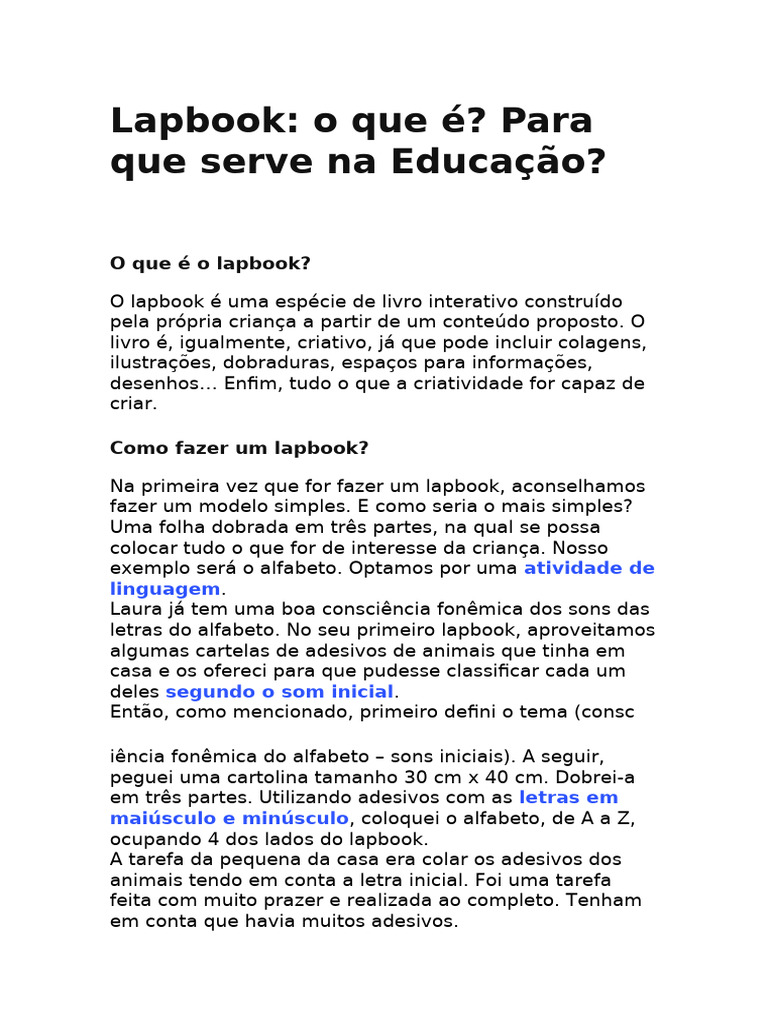 Lapbook: o que é? Para que serve na Educação?

O que é o lapbook?

O lapbook é uma espécie de livro interativo construído pela própria criança a partir de um conteúdo proposto. O livro é, igualmente, criativo, já que pode incluir colagens, ilustrações, dobraduras, espaços para informações, desenhos... Enfim, tudo o que a criatividade for capaz de criar.

Como fazer um lapbook?

Na primeira vez que for fazer um lapbook, aconselhamos fazer um modelo simples. E como seria o mais simples? Uma folha dobrada em três partes, na qual se possa colocar tudo o que for de interesse da criança. Nosso exemplo será o alfabeto. Optamos por uma atividade de linguagem.
Laura já tem uma boa consciência fonêmica dos sons das letras do alfabeto. No seu primeiro lapbook, aproveitamos algumas cartelas de adesivos de animais que tinha em casa e os ofereci para que pudesse classificar cada um deles segundo o som inicial.
Então, como mencionado, primeiro defini o tema (consc

iência fonêmica do alfabeto – sons iniciais). A seguir, peguei uma cartolina tamanho 30 cm x 40 cm. Dobrei-a em três partes. Utilizando adesivos com as letras em maiúsculo e minúsculo, coloquei o alfabeto, de A a Z, ocupando 4 dos lados do lapbook.
A tarefa da pequena da casa era colar os adesivos dos animais tendo em conta a letra inicial. Foi uma tarefa feita com muito prazer e realizada ao completo. Tenham em conta que havia muitos adesivos.